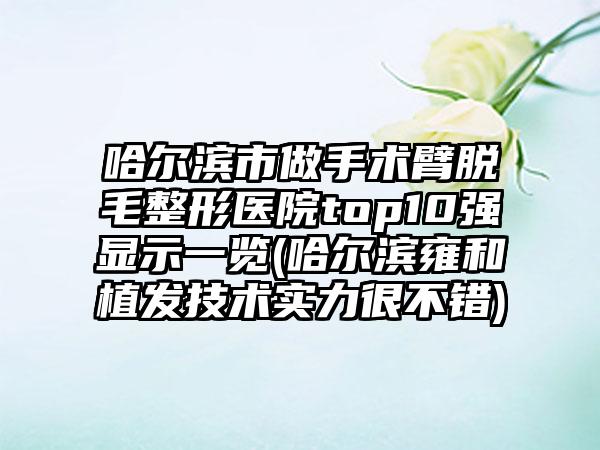 哈尔滨市做手术臂脱毛整形医院top10强显示一览(哈尔滨雍和植发技术实力很不错)